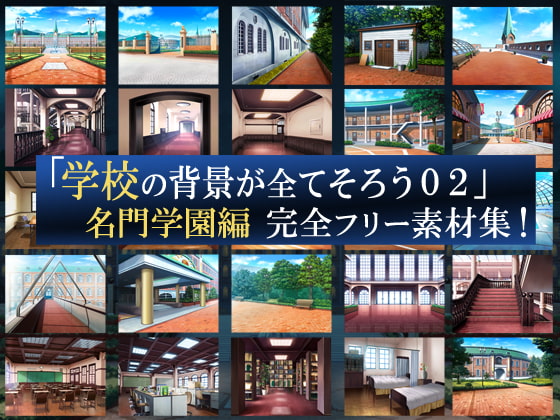 「学校の背景が全てそろう02」
名門学園編　完全フリー素材集！